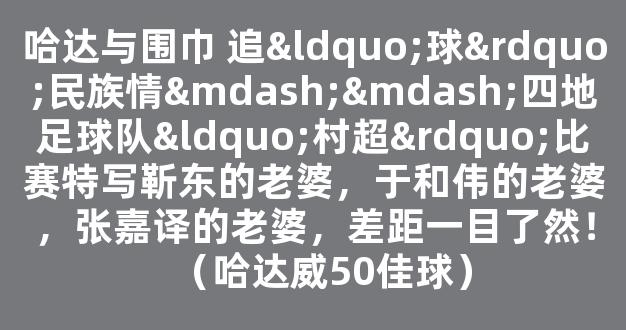 哈达与围巾 追&ldquo;球&rdquo;民族情&mdash;&mdash;四地足球队&ldquo;村超&rdquo;比赛特写靳东的老婆，于和伟的老婆，张嘉译的老婆，差距一目了然！（哈达威50佳球）